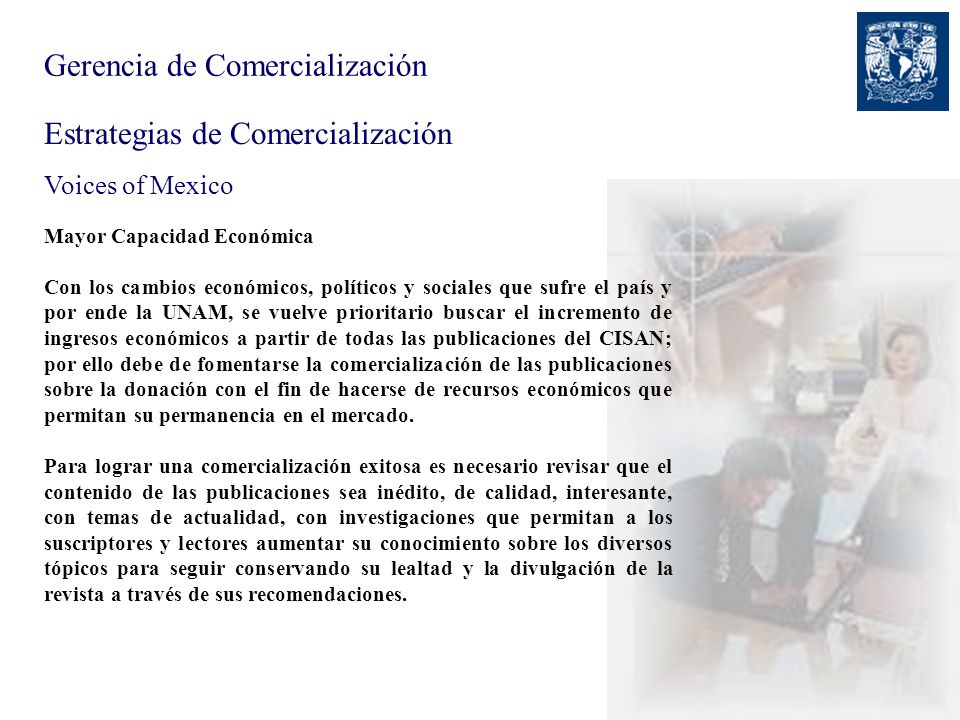 Gerencia de Comercialización

Estrategias de Comercialización

Voices of Mexico

Mayor Capacidad Económica

Con los cambios económicos, políticos y sociales que sufre el país y por ende la UNAM, se vuelve prioritario buscar el incremento de ingresos económicos a partir de todas las publicaciones del CISAN; por ello debe de fomentarse la comercialización de las publicaciones sobre la donación con el fin de hacerse de recursos económicos que permitan su permanencia en el mercado.

Para lograr una comercialización exitosa es necesario revisar que el contenido de las publicaciones sea inédito, de calidad, interesante, con temas de actualidad, con investigaciones que permitan a los suscriptores y lectores aumentar su conocimiento sobre los diversos tópicos para seguir conservando su lealtad y la divulgación de la revista a través de sus recomendaciones.